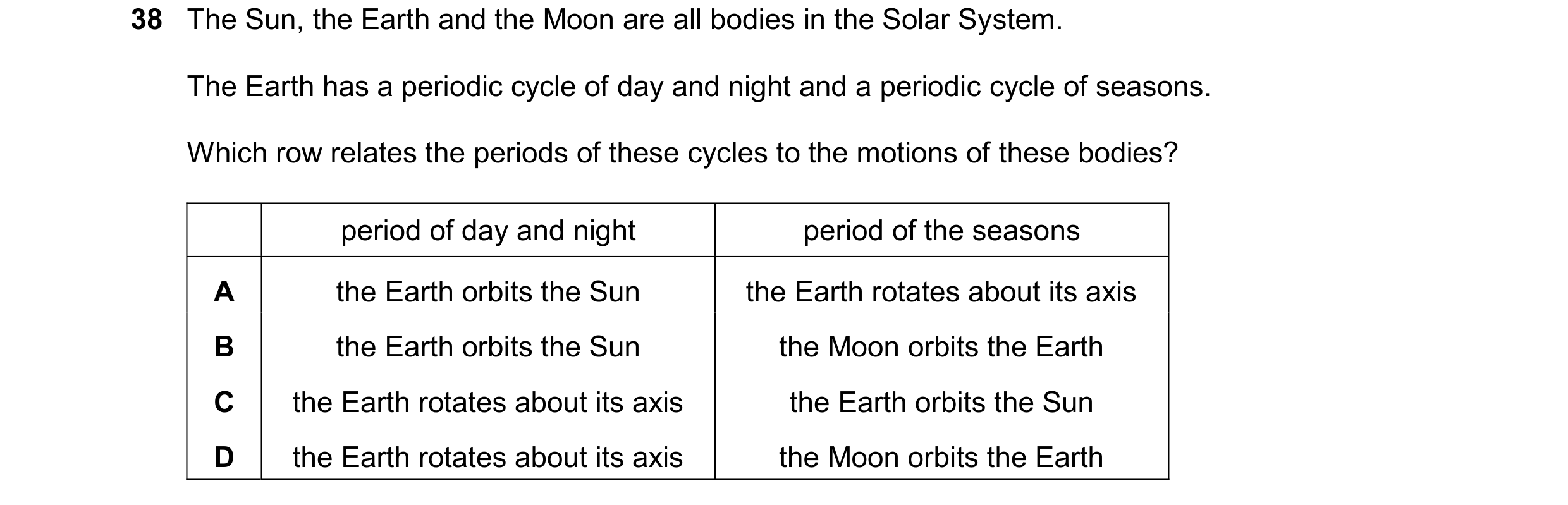 38 The Sun, the Earth and the Moon are all bodies in the Solar System.

The Earth has a periodic cycle of day and night and a periodic cycle of seasons.

Which row relates the periods of these cycles to the motions of these bodies?

| | period of day and night | period of the seasons |
|---|---|---|
| A | the Earth orbits the Sun | the Earth rotates about its axis |
| B | the Earth orbits the Sun | the Moon orbits the Earth |
| C | the Earth rotates about its axis | the Earth orbits the Sun |
| D | the Earth rotates about its axis | the Moon orbits the Earth |